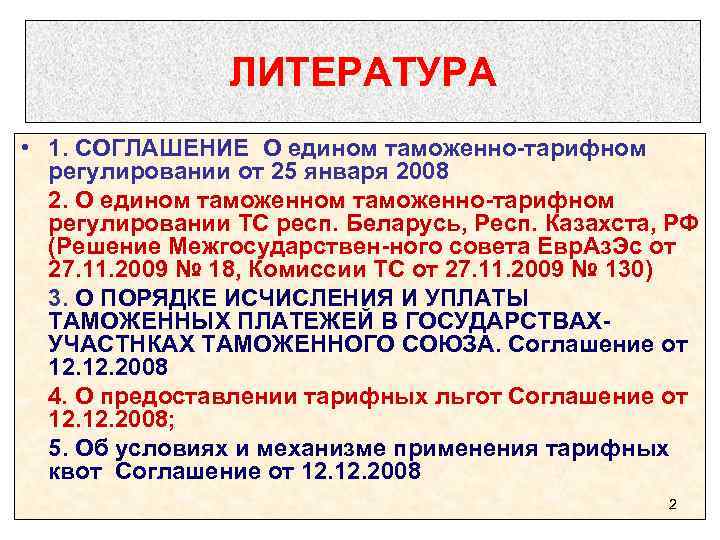 ЛИТЕРАТУРА

• 1. СОГЛАШЕНИЕ О едином таможенно-тарифном регулировании от 25 января 2008

2. О едином таможенном таможенно-тарифном регулировании ТС респ. Беларусь, Респ. Казахста, РФ (Решение Межгосударствен-ного совета ЕврАзЭс от 27.11.2009 № 18, Комиссии ТС от 27.11.2009 № 130)

3. О ПОРЯДКЕ ИСЧИСЛЕНИЯ И УПЛАТЫ ТАМОЖЕННЫХ ПЛАТЕЖЕЙ В ГОСУДАРСТВАХ-УЧАСТНКАХ ТАМОЖЕННОГО СОЮЗА. Соглашение от 12.12.2008

4. О предоставлении тарифных льгот Соглашение от 12.12.2008;

5. Об условиях и механизме применения тарифных квот Соглашение от 12.12.2008

2